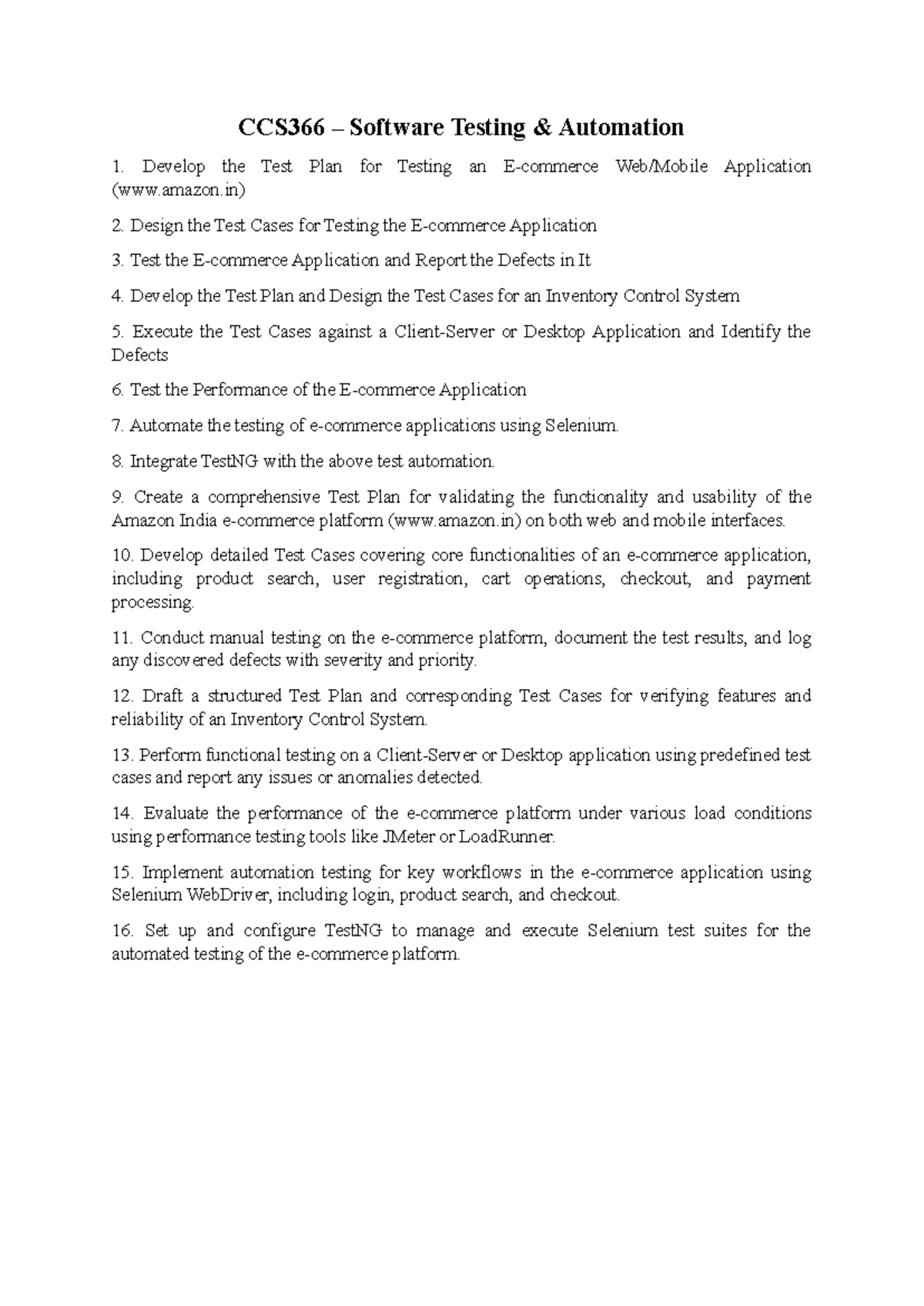 CCS366 – Software Testing & Automation

1. Develop the Test Plan for Testing an E-commerce Web/Mobile Application (www.amazon.in)

2. Design the Test Cases for Testing the E-commerce Application

3. Test the E-commerce Application and Report the Defects in It

4. Develop the Test Plan and Design the Test Cases for an Inventory Control System

5. Execute the Test Cases against a Client-Server or Desktop Application and Identify the Defects

6. Test the Performance of the E-commerce Application

7. Automate the testing of e-commerce applications using Selenium.

8. Integrate TestNG with the above test automation.

9. Create a comprehensive Test Plan for validating the functionality and usability of the Amazon India e-commerce platform (www.amazon.in) on both web and mobile interfaces.

10. Develop detailed Test Cases covering core functionalities of an e-commerce application, including product search, user registration, cart operations, checkout, and payment processing.

11. Conduct manual testing on the e-commerce platform, document the test results, and log any discovered defects with severity and priority.

12. Draft a structured Test Plan and corresponding Test Cases for verifying features and reliability of an Inventory Control System.

13. Perform functional testing on a Client-Server or Desktop application using predefined test cases and report any issues or anomalies detected.

14. Evaluate the performance of the e-commerce platform under various load conditions using performance testing tools like JMeter or LoadRunner.

15. Implement automation testing for key workflows in the e-commerce application using Selenium WebDriver, including login, product search, and checkout.

16. Set up and configure TestNG to manage and execute Selenium test suites for the automated testing of the e-commerce platform.